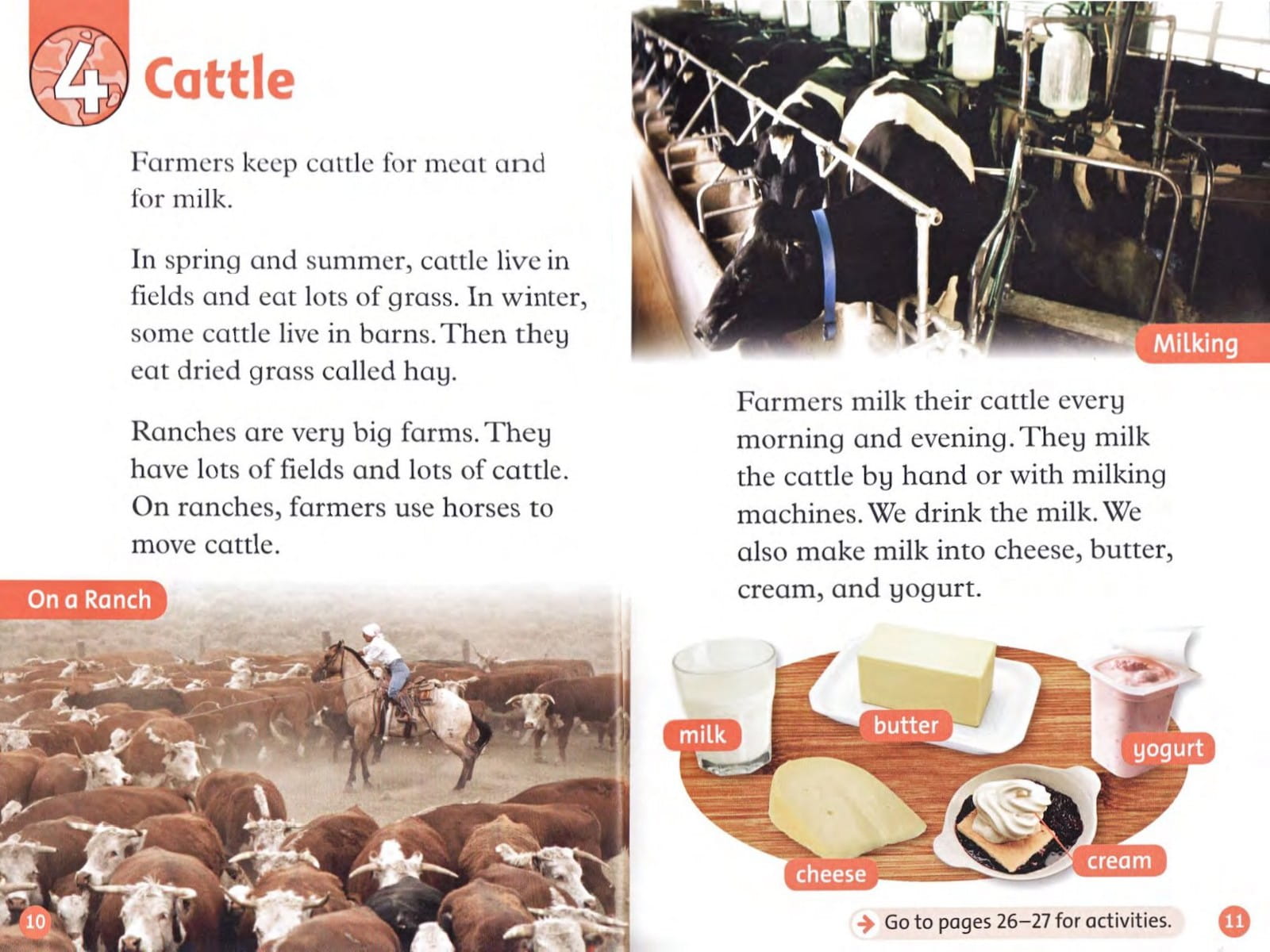 4 Cattle

Farmers keep cattle for meat and for milk.

In spring and summer, cattle live in fields and eat lots of grass. In winter, some cattle live in barns. Then they eat dried grass called hay.

Ranches are very big farms. They have lots of fields and lots of cattle. On ranches, farmers use horses to move cattle.

On a Ranch

10

Milking

Farmers milk their cattle every morning and evening. They milk the cattle by hand or with milking machines. We drink the milk. We also make milk into cheese, butter, cream, and yogurt.

milk

butter

yogurt

cheese

cream

Go to pages 26–27 for activities.

11